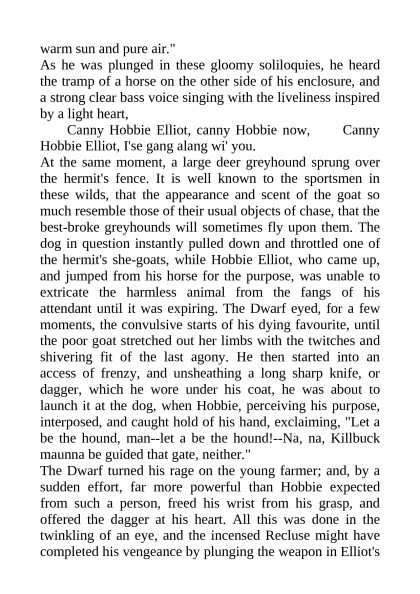 warm sun and pure air."
As he was plunged in these gloomy soliloquies, he heard the tramp of a horse on the other side of his enclosure, and a strong clear bass voice singing with the liveliness inspired by a light heart,
Canny Hobbie Elliot, canny Hobbie now, Canny Hobbie Elliot, I'se gang alang wi' you.
At the same moment, a large deer greyhound sprung over the hermit's fence. It is well known to the sportsmen in these wilds, that the appearance and scent of the goat so much resemble those of their usual objects of chase, that the best-broke greyhounds will sometimes fly upon them. The dog in question instantly pulled down and throttled one of the hermit's she-goats, while Hobbie Elliot, who came up, and jumped from his horse for the purpose, was unable to extricate the harmless animal from the fangs of his attendant until it was expiring. The Dwarf eyed, for a few moments, the convulsive starts of his dying favourite, until the poor goat stretched out her limbs with the twitches and shivering fit of the last agony. He then started into an access of frenzy, and unsheathing a long sharp knife, or dagger, which he wore under his coat, he was about to launch it at the dog, when Hobbie, perceiving his purpose, interposed, and caught hold of his hand, exclaiming, "Let a be the hound, man--let a be the hound!--Na, na, Killbuck maunna be guided that gate, neither."
The Dwarf turned his rage on the young farmer; and, by a sudden effort, far more powerful than Hobbie expected from such a person, freed his wrist from his grasp, and offered the dagger at his heart. All this was done in the twinkling of an eye, and the incensed Recluse might have completed his vengeance by plunging the weapon in Elliot's